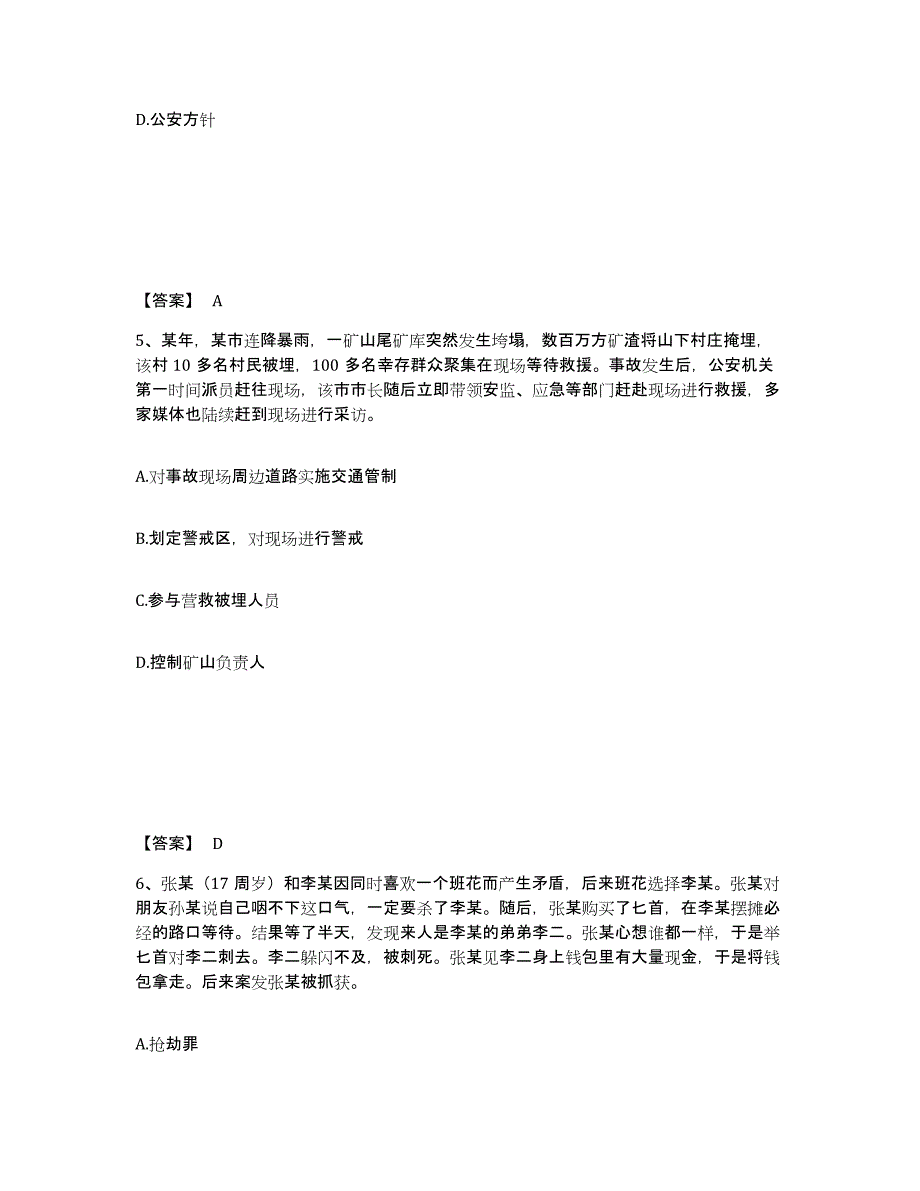 D.公安方针

【答案】 A

5、某年，某市连降暴雨，一矿山尾矿库突然发生垮塌，数百万方矿渣将山下村庄掩埋，该村 10 多名村民被埋，100 多名幸存群众聚集在现场等待救援。事故发生后，公安机关第一时间派员赶往现场，该市市长随后立即带领安监、应急等部门赶赴现场进行救援，多家媒体也陆续赶到现场进行采访。

A.对事故现场周边道路实施交通管制

B.划定警戒区，对现场进行警戒

C.参与营救被埋人员

D.控制矿山负责人

【答案】 D

6、张某（17 周岁）和李某因同时喜欢一个班花而产生矛盾，后来班花选择李某。张某对朋友孙某说自己咽不下这口气，一定要杀了李某。随后，张某购买了匕首，在李某摆摊必经的路口等待。结果等了半天，发现来人是李某的弟弟李二。张某心想谁都一样，于是举匕首对李二刺去。李二躲闪不及，被刺死。张某见李二身上钱包里有大量现金，于是将钱包拿走。后来案发张某被抓获。

A.抢劫罪